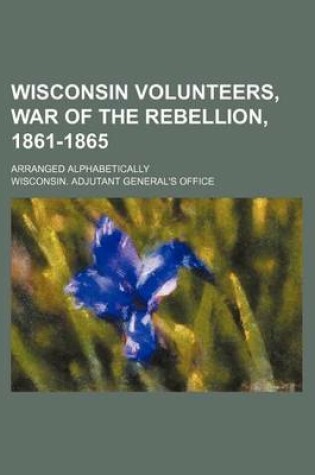 WISCONSIN VOLUNTEERS, WAR OF THE REBELLION, 1861-1865

ARRANGED ALPHABETICALLY

WISCONSIN. ADJUTANT GENERAL'S OFFICE